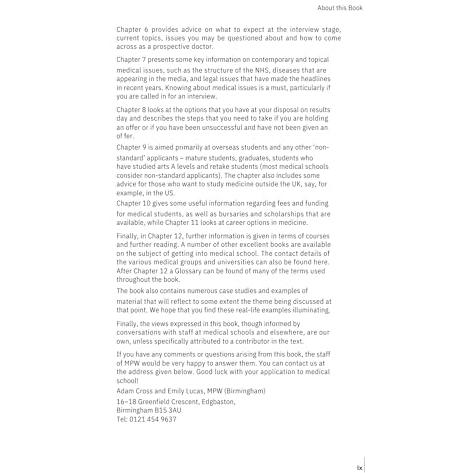 About this Book

Chapter 6 provides advice on what to expect at the interview stage, current topics, issues you may be questioned about and how to come across as a prospective doctor.

Chapter 7 presents some key information on contemporary and topical medical issues, such as the structure of the NHS, diseases that are appearing in the media, and legal issues that have made the headlines in recent years. Knowing about medical issues is a must, particularly if you are called in for an interview.

Chapter 8 looks at the options that you have at your disposal on results day and describes the steps that you need to take if you are holding an offer or if you have been unsuccessful and have not been given an of fer.

Chapter 9 is aimed primarily at overseas students and any other 'non-standard' applicants – mature students, graduates, students who have studied arts A levels and retake students (most medical schools consider non-standard applicants). The chapter also includes some advice for those who want to study medicine outside the UK, say, for example, in the US.

Chapter 10 gives some useful information regarding fees and funding for medical students, as well as bursaries and scholarships that are available, while Chapter 11 looks at career options in medicine.

Finally, in Chapter 12, further information is given in terms of courses and further reading. A number of other excellent books are available on the subject of getting into medical school. The contact details of the various medical groups and universities can also be found here. After Chapter 12 a Glossary can be found of many of the terms used throughout the book.

The book also contains numerous case studies and examples of material that will reflect to some extent the theme being discussed at that point. We hope that you find these real-life examples illuminating.

Finally, the views expressed in this book, though informed by conversations with staff at medical schools and elsewhere, are our own, unless specifically attributed to a contributor in the text.

If you have any comments or questions arising from this book, the staff of MPW would be very happy to answer them. You can contact us at the address given below. Good luck with your application to medical school!

Adam Cross and Emily Lucas, MPW (Birmingham)

16–18 Greenfield Crescent, Edgbaston,
Birmingham B15 3AU.
Tel: 0121 454 9637

ix